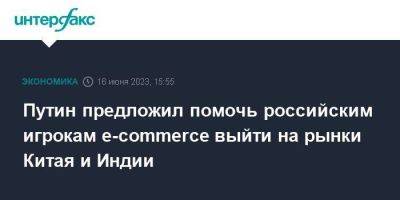 интерфакс

ЭКОНОМИКА 16 июня 2023, 15:55

Путин предложил помочь российским игрокам e-commerce выйти на рынки Китая и Индии